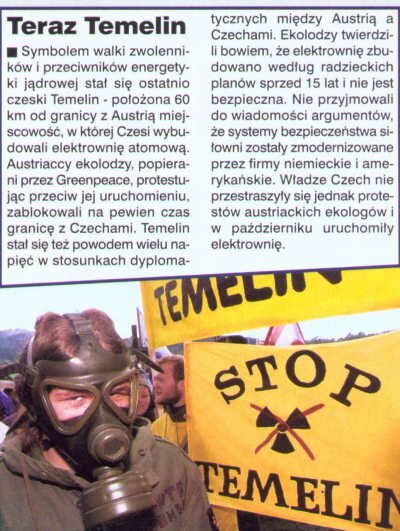 Teraz Temelin

■ Symbolem walki zwolenników i przeciwników energetyki jądrowej stał się ostatnio czeski Temelin - położona 60 km od granicy z Austrią miejscowość, w której Czesi wybudowali elektrownię atomową. Austriaccy ekolodzy, popierani przez Greenpeace, protestując przeciw jej uruchomieniu, zablokowali na pewien czas granicę z Czechami. Temelin stał się też powodem wielu napięć w stosunkach dyplomatycznych między Austrią a Czechami. Ekolodzy twierdzili bowiem, że elektrownię zbudowano według radzieckich planów sprzed 15 lat i nie jest bezpieczna. Nie przyjmowali do wiadomości argumentów, że systemy bezpieczeństwa siłowni zostały zmodernizowane przez firmy niemieckie i amerykańskie. Władze Czech nie przestraszyły się jednak protestów austriackich ekologów i w październiku uruchomiły elektrownię.

TEMELIN

STOP

TEMELIN